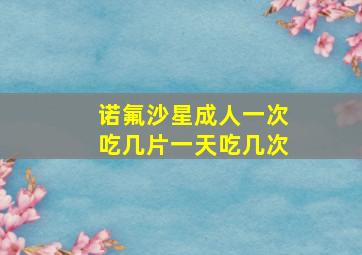 诺氟沙星成人一次吃几片一天吃几次